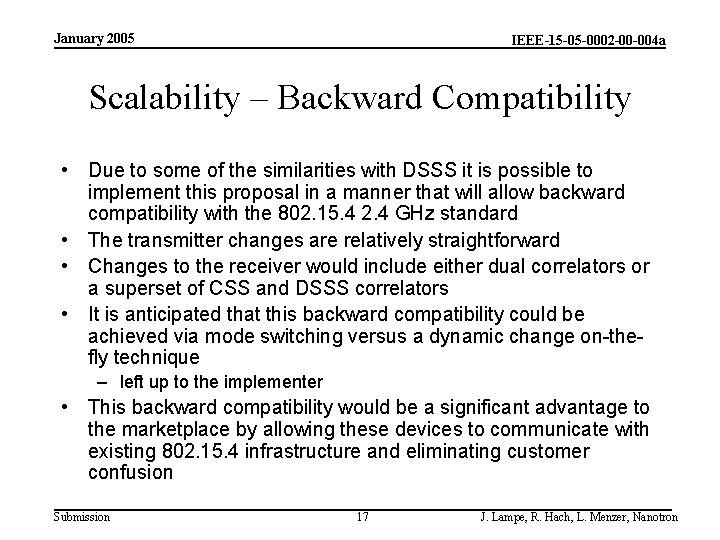 January 2005

IEEE-15-05-0002-00-004a

Scalability – Backward Compatibility

• Due to some of the similarities with DSSS it is possible to implement this proposal in a manner that will allow backward compatibility with the 802.15.4 2.4 GHz standard
• The transmitter changes are relatively straightforward
• Changes to the receiver would include either dual correlators or a superset of CSS and DSSS correlators
• It is anticipated that this backward compatibility could be achieved via mode switching versus a dynamic change on-the-fly technique
– left up to the implementer
• This backward compatibility would be a significant advantage to the marketplace by allowing these devices to communicate with existing 802.15.4 infrastructure and eliminating customer confusion

Submission

17

J. Lampe, R. Hach, L. Menzer, Nanotron